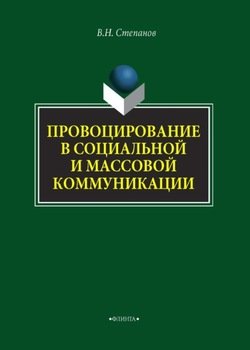 В.Н. Степанов

ПРОВОЦИРОВАНИЕ В СОЦИАЛЬНОЙ И МАССОВОЙ КОММУНИКАЦИИ

•ФЛИНТА•